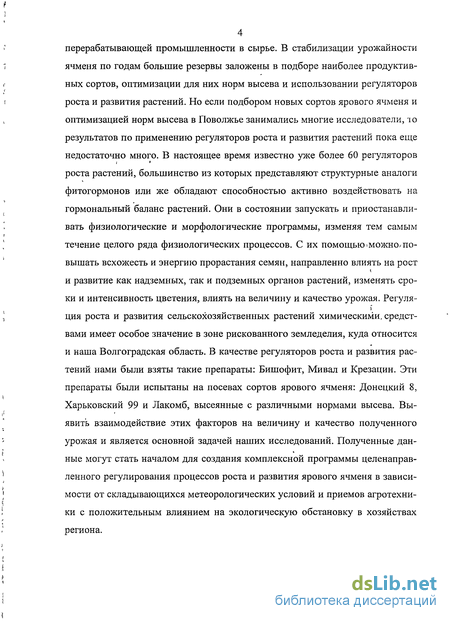 4

перерабатывающей промышленности в сырье. В стабилизации урожайности ячменя по годам большие резервы заложены в подборе наиболее продуктивных сортов, оптимизации для них норм высева и использовании регуляторов роста и развития растений. Но если подбором новых сортов ярового ячменя и оптимизацией норм высева в Поволжье занимались многие исследователи, то результатов по применению регуляторов роста и развития растений пока еще недостаточно много. В настоящее время известно уже более 60 регуляторов роста растений, большинство из которых представляют структурные аналоги фитогормонов или же обладают способностью активно воздействовать на гормональный баланс растений. Они в состоянии запускать и приостанавливать физиологические и морфологические программы, изменяя тем самым течение целого ряда физиологических процессов. С их помощью можно повышать всхожесть и энергию прорастания семян, направленно влиять на рост и развитие как надземных, так и подземных органов растений, изменять сроки и интенсивность цветения, влиять на величину и качество урожая. Регуляция роста и развития сельскохозяйственных растений химическими средствами имеет особое значение в зоне рискованного земледелия, куда относится и наша Волгоградская область. В качестве регуляторов роста и развития растений нами были взяты такие препараты: Бишофит, Мивал и Крезацин. Эти препараты были испытаны на посевах сортов ярового ячменя: Донецкий 8, Харьковский 99 и Лакомб, высеянные с различными нормами высева. Выявить взаимодействие этих факторов на величину и качество полученного урожая и является основной задачей наших исследований. Полученные данные могут стать началом для создания комплексной программы целенаправленного регулирования процессов роста и развития ярового ячменя в зависимости от складывающихся метеорологических условий и приемов агротехники с положительным влиянием на экологическую обстановку в хозяйствах региона.

dsLib.net
библиотека диссертаций